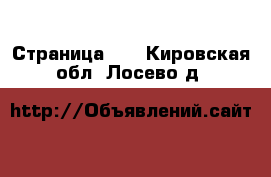 Страница  Кировская обл  Лосево д

http://Объявлений.сайт